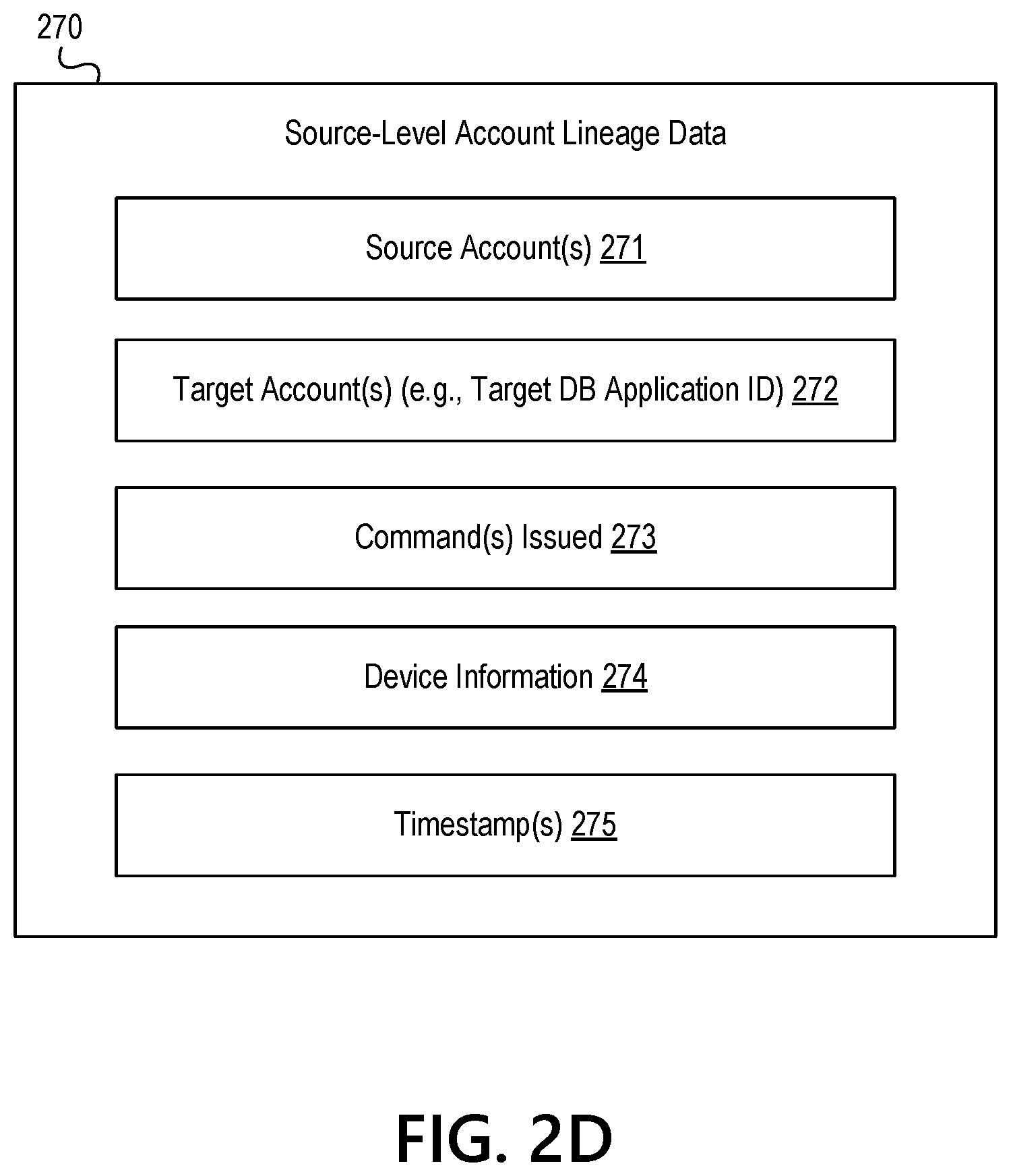 270

Source-Level Account Lineage Data

Source Account(s) 271

Target Account(s) (e.g., Target DB Application ID) 272

Command(s) Issued 273

Device Information 274

Timestamp(s) 275

FIG. 2D